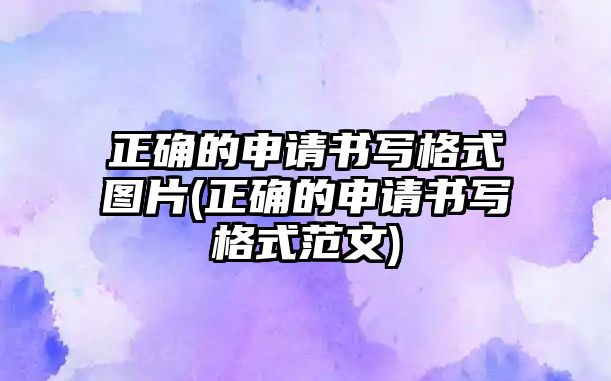 正确的申请书写格式图片(正确的申请书写格式范文)